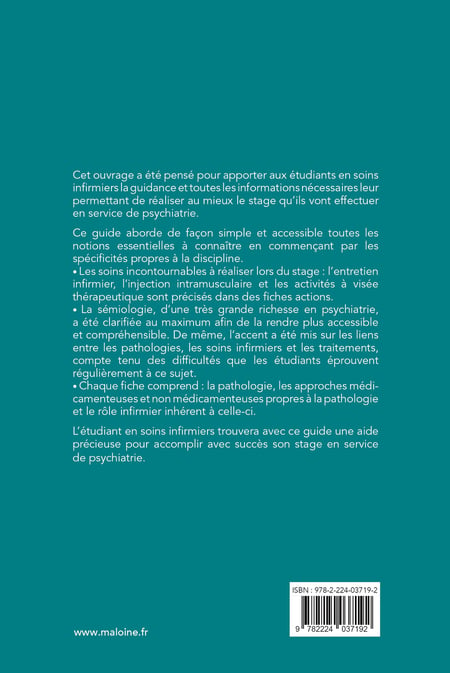 Cet ouvrage a été pensé pour apporter aux étudiants en soins infirmiers la guidance et toutes les informations nécessaires leur permettant de réaliser au mieux le stage qu'ils vont effectuer en service de psychiatrie.

Ce guide aborde de façon simple et accessible toutes les notions essentielles à connaître en commençant par les spécificités propres à la discipline.
• Les soins incontournables à réaliser lors du stage : l'entretien infirmier, l'injection intramusculaire et les activités à visée thérapeutique sont précisés dans des fiches actions.
• La sémiologie, d'une très grande richesse en psychiatrie, a été clarifiée au maximum afin de la rendre plus accessible et compréhensible. De même, l'accent a été mis sur les liens entre les pathologies, les soins infirmiers et les traitements, compte tenu des difficultés que les étudiants éprouvent régulièrement à ce sujet.
• Chaque fiche comprend : la pathologie, les approches médicamenteuses et non médicamenteuses propres à la pathologie et le rôle infirmier inhérent à celle-ci.

L'étudiant en soins infirmiers trouvera avec ce guide une aide précieuse pour accomplir avec succès son stage en service de psychiatrie.

ISBN : 978-2-224-03719-2

9 782224 037192

www.maloine.fr